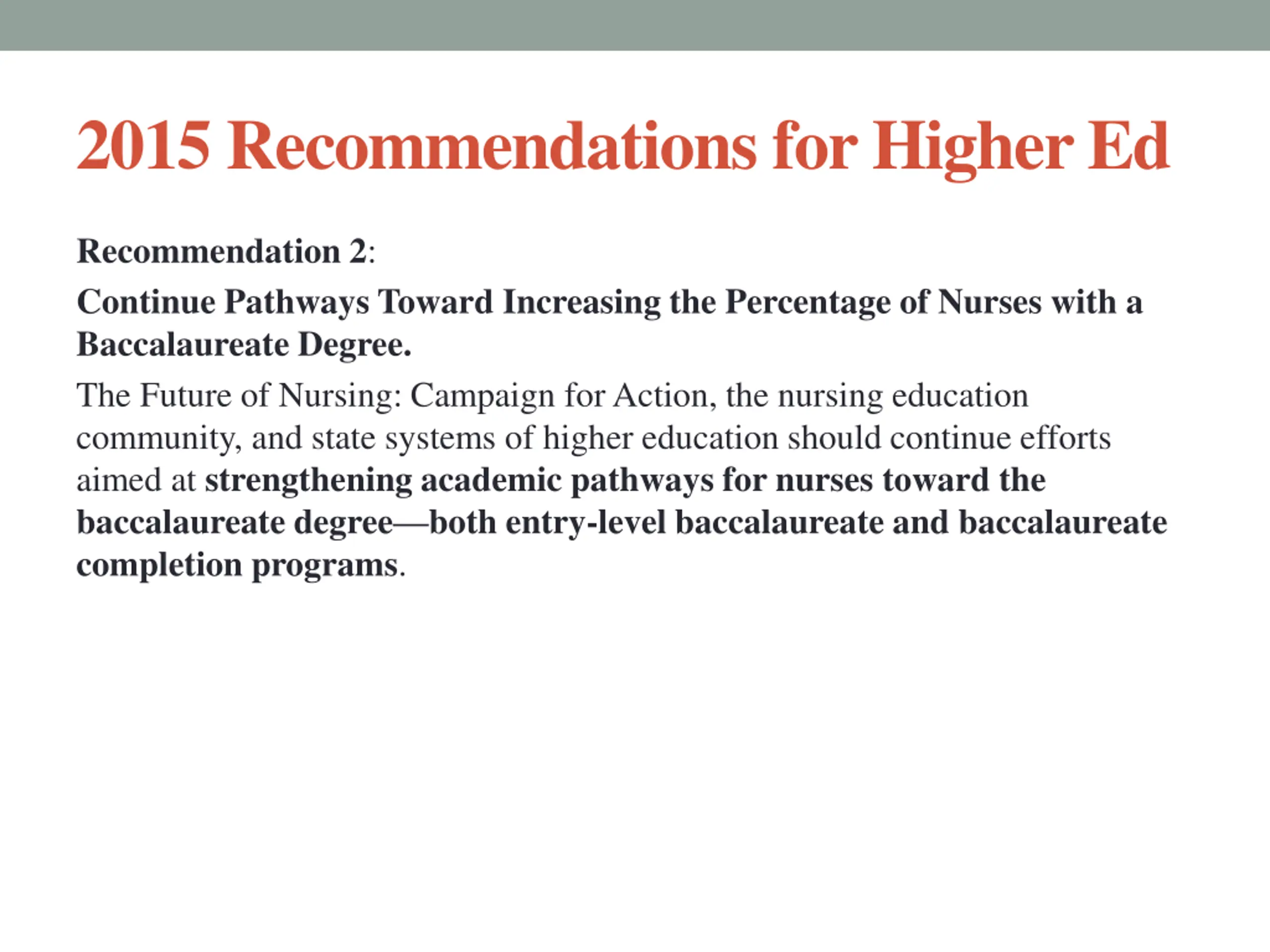 2015 Recommendations for Higher Ed

Recommendation 2:

Continue Pathways Toward Increasing the Percentage of Nurses with a Baccalaureate Degree.

The Future of Nursing: Campaign for Action, the nursing education community, and state systems of higher education should continue efforts aimed at strengthening academic pathways for nurses toward the baccalaureate degree—both entry-level baccalaureate and baccalaureate completion programs.